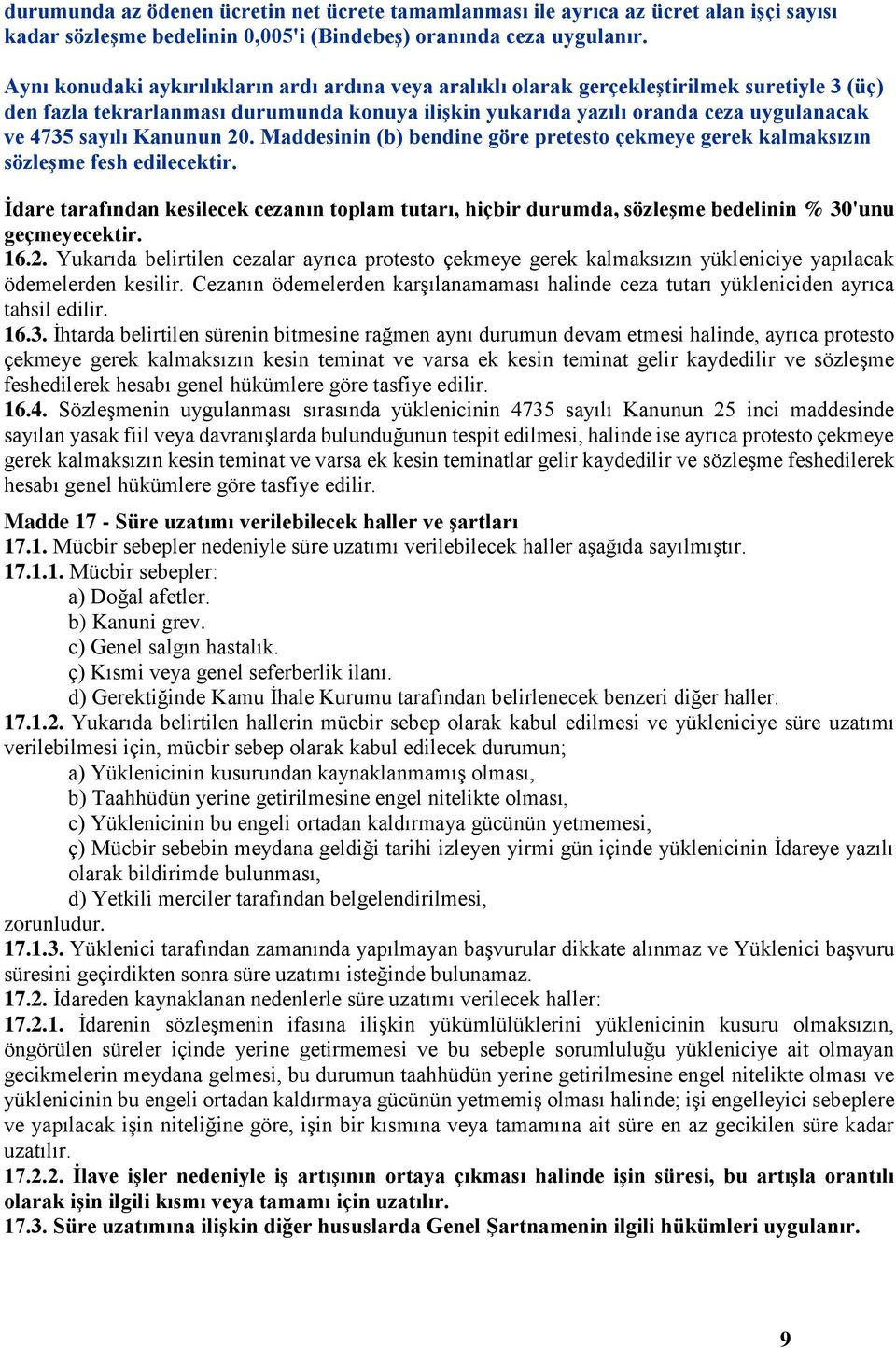 durumunda az ödenen ücretin net ücrete tamamlanması ile ayrıca az ücret alan işçi sayısı kadar sözleşme bedelinin 0,005'i (Bindebeş) oranında ceza uygulanır.

Aynı konudaki aykırılıkların ardı ardına veya aralıklı olarak gerçekleştirilmek suretiyle 3 (üç) den fazla tekrarlanması durumunda konuya ilişkin yukarıda yazılı oranda ceza uygulanacak ve 4735 sayılı Kanunun 20. Maddesinin (b) bendine göre pretesto çekmeye gerek kalmaksızın sözleşme fesh edilecektir.

İdare tarafından kesilecek cezanın toplam tutarı, hiçbir durumda, sözleşme bedelinin % 30'unu geçmeyecektir.
16.2. Yukarıda belirtilen cezalar ayrıca protesto çekmeye gerek kalmaksızın yükleniciye yapılacak ödemelerden kesilir. Cezanın ödemelerden karşılanamaması halinde ceza tutarı yükleniciden ayrıca tahsil edilir.
16.3. İhtarda belirtilen sürenin bitmesine rağmen aynı durumun devam etmesi halinde, ayrıca protesto çekmeye gerek kalmaksızın kesin teminat ve varsa ek kesin teminat gelir kaydedilir ve sözleşme feshedilerek hesabı genel hükümlere göre tasfiye edilir.
16.4. Sözleşmenin uygulanması sırasında yüklenicinin 4735 sayılı Kanunun 25 inci maddesinde sayılan yasak fiil veya davranışlarda bulunduğunun tespit edilmesi, halinde ise ayrıca protesto çekmeye gerek kalmaksızın kesin teminat ve varsa ek kesin teminatlar gelir kaydedilir ve sözleşme feshedilerek hesabı genel hükümlere göre tasfiye edilir.

Madde 17 - Süre uzatımı verilebilecek haller ve şartları
17.1. Mücbir sebepler nedeniyle süre uzatımı verilebilecek haller aşağıda sayılmıştır.
17.1.1. Mücbir sebepler:
a) Doğal afetler.
b) Kanuni grev.
c) Genel salgın hastalık.
ç) Kısmi veya genel seferberlik ilanı.
d) Gerektiğinde Kamu İhale Kurumu tarafından belirlenecek benzeri diğer haller.
17.1.2. Yukarıda belirtilen hallerin mücbir sebep olarak kabul edilmesi ve yükleniciye süre uzatımı verilebilmesi için, mücbir sebep olarak kabul edilecek durumun;
a) Yüklenicinin kusurundan kaynaklanmamış olması,
b) Taahhüdün yerine getirilmesine engel nitelikte olması,
c) Yüklenicinin bu engeli ortadan kaldırmaya gücünün yetmemesi,
ç) Mücbir sebebin meydana geldiği tarihi izleyen yirmi gün içinde yüklenicinin İdareye yazılı olarak bildirimde bulunması,
d) Yetkili merciler tarafından belgelendirilmesi,
zorunludur.
17.1.3. Yüklenici tarafından zamanında yapılmayan başvurular dikkate alınmaz ve Yüklenici başvuru süresini geçirdikten sonra süre uzatımı isteğinde bulunamaz.
17.2. İdareden kaynaklanan nedenlerle süre uzatımı verilecek haller:
17.2.1. İdarenin sözleşmenin ifasına ilişkin yükümlülüklerini yüklenicinin kusuru olmaksızın, öngörülen süreler içinde yerine getirmemesi ve bu sebeple sorumluluğu yükleniciye ait olmayan gecikmelerin meydana gelmesi, bu durumun taahhüdün yerine getirilmesine engel nitelikte olması ve yüklenicinin bu engeli ortadan kaldırmaya gücünün yetmemiş olması halinde; işi engelleyici sebeplere ve yapılacak işin niteliğine göre, işin bir kısmına veya tamamına ait süre en az gecikilen süre kadar uzatılır.
17.2.2. İlave işler nedeniyle iş artışının ortaya çıkması halinde işin süresi, bu artışla orantılı olarak işin ilgili kısmı veya tamamı için uzatılır.
17.3. Süre uzatımına ilişkin diğer hususlarda Genel Şartnamenin ilgili hükümleri uygulanır.

9